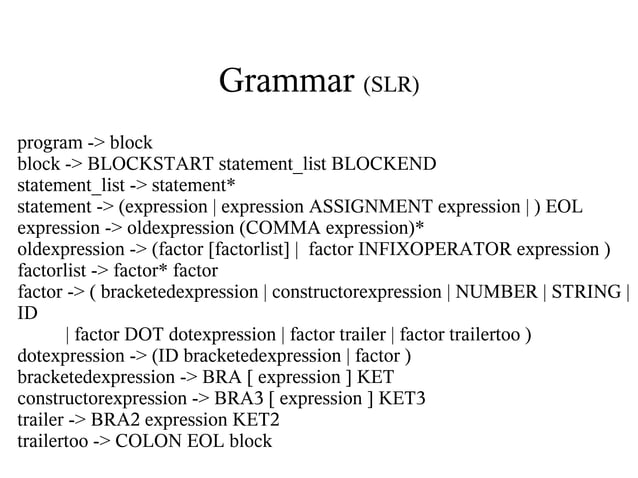 Grammar (SLR)

program -> block
block -> BLOCKSTART statement_list BLOCKEND
statement_list -> statement*
statement -> (expression | expression ASSIGNMENT expression | ) EOL
expression -> oldexpression (COMMA expression)*
oldexpression -> (factor [factorlist] | factor INFIXOPERATOR expression )
factorlist -> factor* factor
factor -> ( bracketedexpression | constructorexpression | NUMBER | STRING | ID
| factor DOT dotexpression | factor trailer | factor trailertoo )
dotexpression -> (ID bracketedexpression | factor )
bracketedexpression -> BRA [ expression ] KET
constructorexpression -> BRA3 [ expression ] KET3
trailer -> BRA2 expression KET2
trailertoo -> COLON EOL block